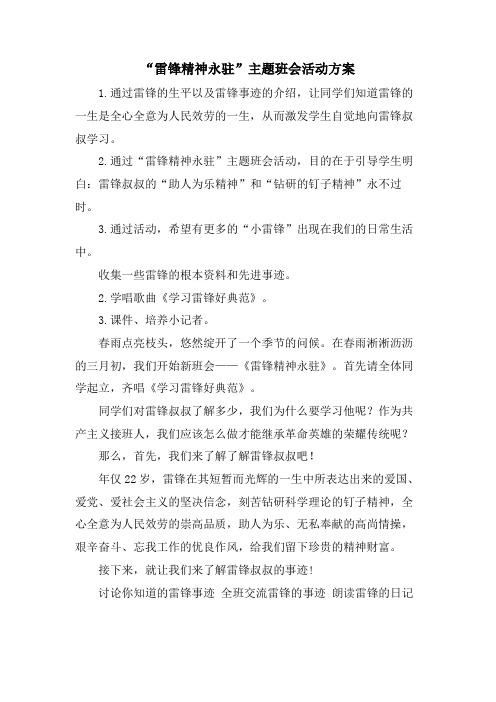 “雷锋精神永驻”主题班会活动方案

1.通过雷锋的生平以及雷锋事迹的介绍，让同学们知道雷锋的一生是全心全意为人民效劳的一生，从而激发学生自觉地向雷锋叔叔学习。

2.通过“雷锋精神永驻”主题班会活动，目的在于引导学生明白：雷锋叔叔的“助人为乐精神”和“钻研的钉子精神”永不过时。

3.通过活动，希望有更多的“小雷锋”出现在我们的日常生活中。

收集一些雷锋的根本资料和先进事迹。

2.学唱歌曲《学习雷锋好典范》。

3.课件、培养小记者。

春雨点亮枝头，悠然绽开了一个季节的问候。在春雨淅淅沥沥的三月初，我们开始新班会——《雷锋精神永驻》。首先请全体同学起立，齐唱《学习雷锋好典范》。

同学们对雷锋叔叔了解多少，我们为什么要学习他呢？作为共产主义接班人，我们应该怎么做才能继承革命英雄的荣耀传统呢？

那么，首先，我们来了解了解雷锋叔叔吧！

年仅22岁，雷锋在其短暂而光辉的一生中所表达出来的爱国、爱党、爱社会主义的坚决信念，刻苦钻研科学理论的钉子精神，全心全意为人民效劳的崇高品质，助人为乐、无私奉献的高尚情操，艰辛奋斗、忘我工作的优良作风，给我们留下珍贵的精神财富。

接下来，就让我们来了解雷锋叔叔的事迹！

讨论你知道的雷锋事迹 全班交流雷锋的事迹 朗读雷锋的日记